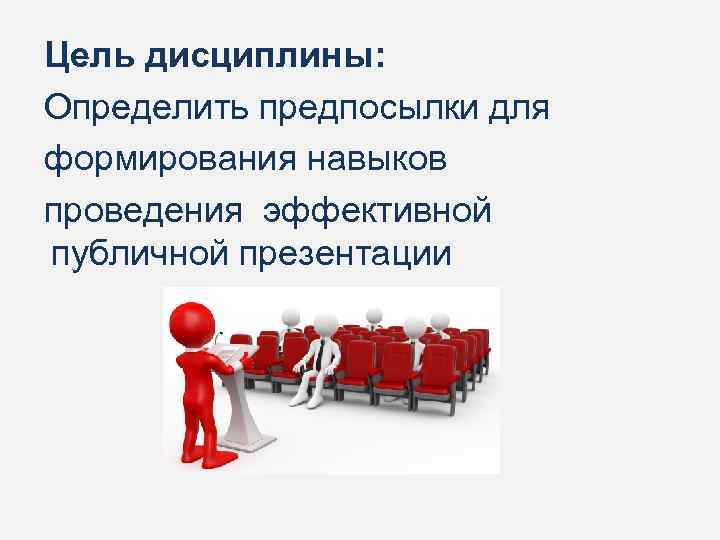 Цель дисциплины:

Определить предпосылки для формирования навыков проведения эффективной публичной презентации